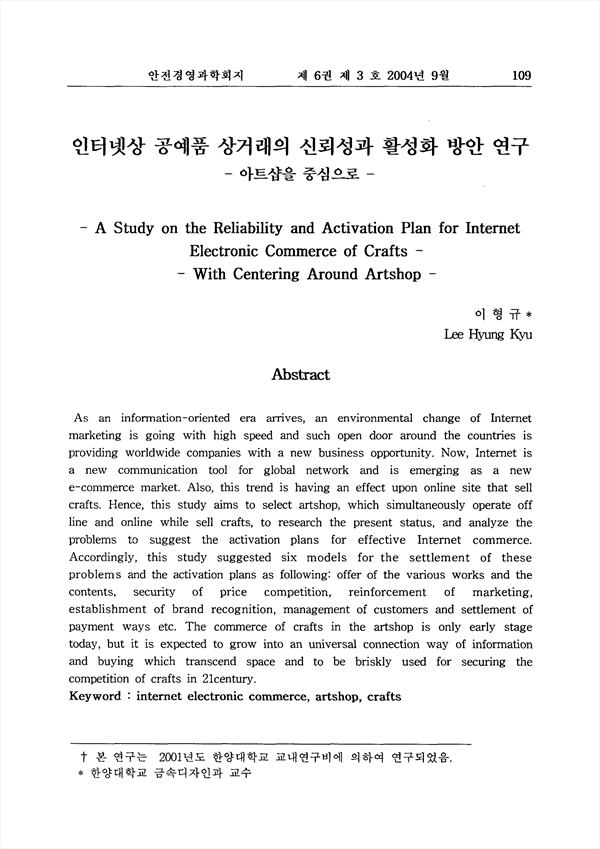 안전경영과학회지 제 6권 제 3 호 2004년 9월 109

인터넷상 공예품 상거래의 신뢰성과 활성화 방안 연구
- 아트샵을 중심으로 -

- A Study on the Reliability and Activation Plan for Internet Electronic Commerce of Crafts -
- With Centering Around Artshop -

이 형 규 *
Lee Hyung Kyu

Abstract

As an information-oriented era arrives, an environmental change of Internet marketing is going with high speed and such open door around the countries is providing worldwide companies with a new business opportunity. Now, Internet is a new communication tool for global network and is emerging as a new e-commerce market. Also, this trend is having an effect upon online site that sell crafts. Hence, this study aims to select artshop, which simultaneously operate off line and online while sell crafts, to research the present status, and analyze the problems to suggest the activation plans for effective Internet commerce. Accordingly, this study suggested six models for the settlement of these problems and the activation plans as following: offer of the various works and the contents, security of price competition, reinforcement of marketing, establishment of brand recognition, management of customers and settlement of payment ways etc. The commerce of crafts in the artshop is only early stage today, but it is expected to grow into an universal connection way of information and buying which transcend space and to be briskly used for securing the competition of crafts in 21century.
Keyword : internet electronic commerce, artshop, crafts

† 본 연구는 2001년도 한양대학교 교내연구비에 의하여 연구되었음.
* 한양대학교 금속디자인과 교수